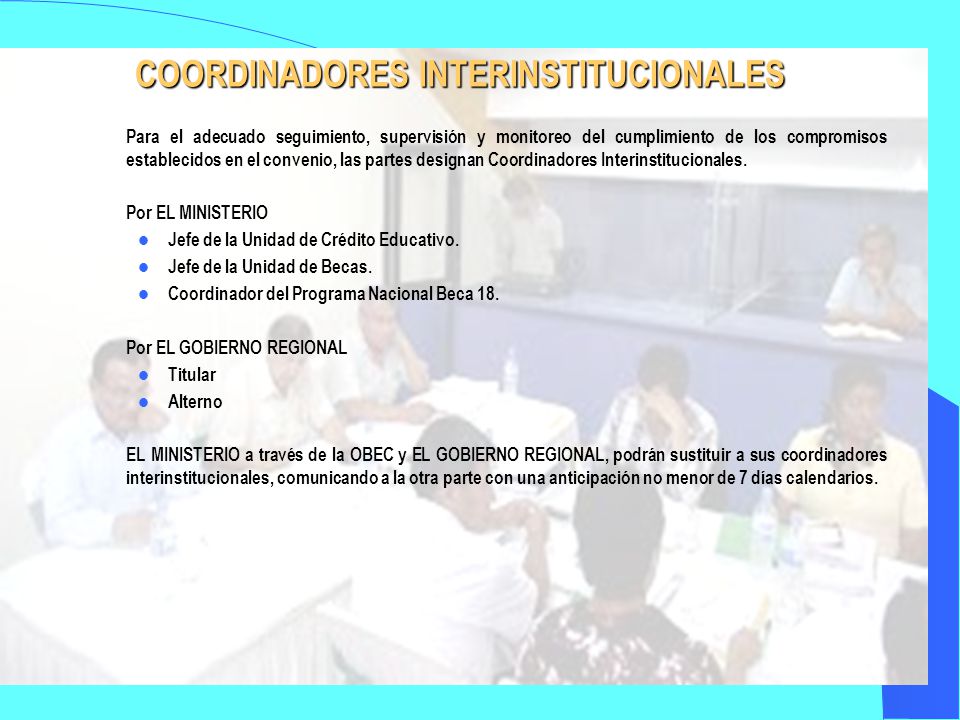 COORDINADORES INTERINSTITUCIONALES

Para el adecuado seguimiento, supervisión y monitoreo del cumplimiento de los compromisos establecidos en el convenio, las partes designan Coordinadores Interinstitucionales.

Por EL MINISTERIO
- Jefe de la Unidad de Crédito Educativo.
- Jefe de la Unidad de Becas.
- Coordinador del Programa Nacional Beca 18.

Por EL GOBIERNO REGIONAL
- Titular
- Alterno

EL MINISTERIO a través de la OBEC y EL GOBIERNO REGIONAL, podrán sustituir a sus coordinadores interinstitucionales, comunicando a la otra parte con una anticipación no menor de 7 días calendarios.